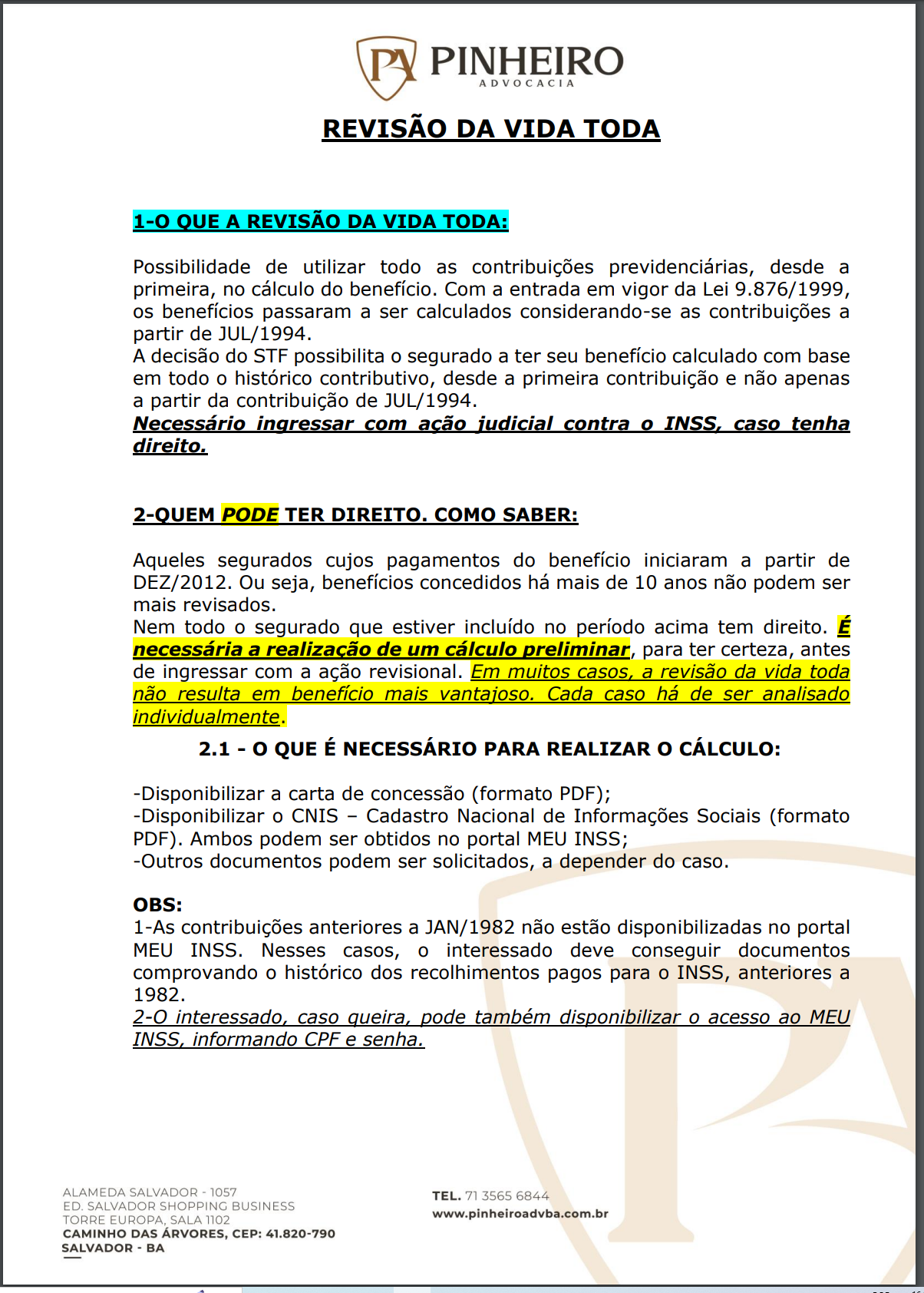 PA PINHEIRO
ADVOCACIA

REVISÃO DA VIDA TODA

1-O QUE A REVISÃO DA VIDA TODA:

Possibilidade de utilizar todo as contribuições previdenciárias, desde a primeira, no cálculo do benefício. Com a entrada em vigor da Lei 9.876/1999, os benefícios passaram a ser calculados considerando-se as contribuições a partir de JUL/1994.
A decisão do STF possibilita o segurado a ter seu benefício calculado com base em todo o histórico contributivo, desde a primeira contribuição e não apenas a partir da contribuição de JUL/1994.
Necessário ingressar com ação judicial contra o INSS, caso tenha direito.

2-QUEM PODE TER DIREITO. COMO SABER:

Aqueles segurados cujos pagamentos do benefício iniciaram a partir de DEZ/2012. Ou seja, benefícios concedidos há mais de 10 anos não podem ser mais revisados.
Nem todo o segurado que estiver incluído no período acima tem direito. É necessária a realização de um cálculo preliminar, para ter certeza, antes de ingressar com a ação revisional. Em muitos casos, a revisão da vida toda não resulta em benefício mais vantajoso. Cada caso há de ser analisado individualmente.

2.1 - O QUE É NECESSÁRIO PARA REALIZAR O CÁLCULO:

-Disponibilizar a carta de concessão (formato PDF);
-Disponibilizar o CNIS – Cadastro Nacional de Informações Sociais (formato PDF). Ambos podem ser obtidos no portal MEU INSS;
-Outros documentos podem ser solicitados, a depender do caso.

OBS:
1-As contribuições anteriores a JAN/1982 não estão disponibilizadas no portal MEU INSS. Nesses casos, o interessado deve conseguir documentos comprovando o histórico dos recolhimentos pagos para o INSS, anteriores a 1982.
2-O interessado, caso queira, pode também disponibilizar o acesso ao MEU INSS, informando CPF e senha.

ALAMEDA SALVADOR - 1057
ED. SALVADOR SHOPPING BUSINESS
TORRE EUROPA, SALA 1102
CAMINHO DAS ÁRVORES, CEP: 41.820-790
SALVADOR - BA

TEL. 71 3565 6844
www.pinheiroadvba.com.br